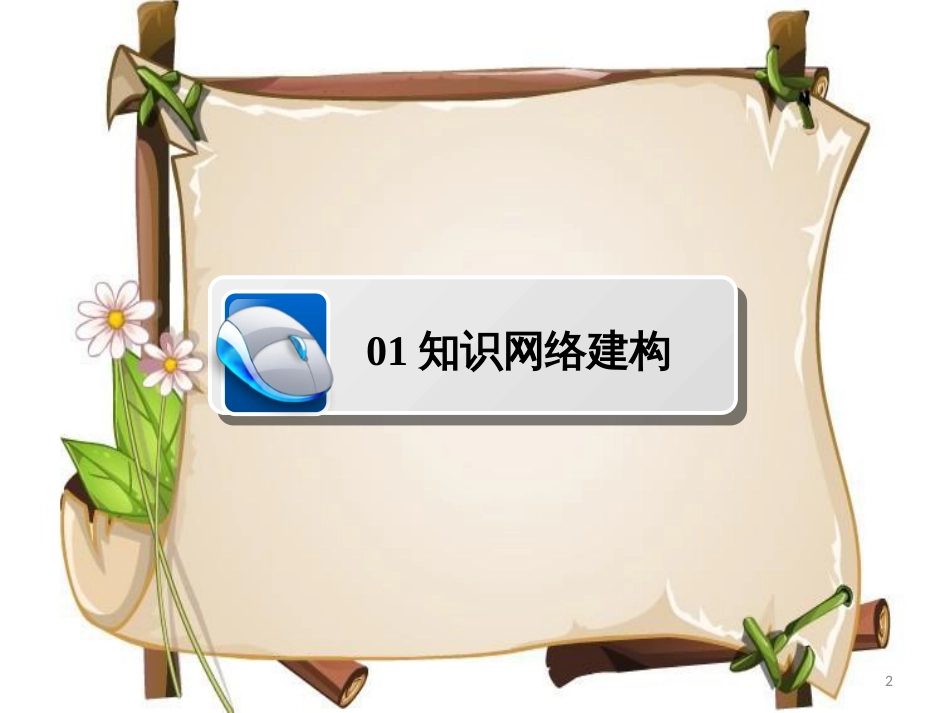 01 知识网络建构

2